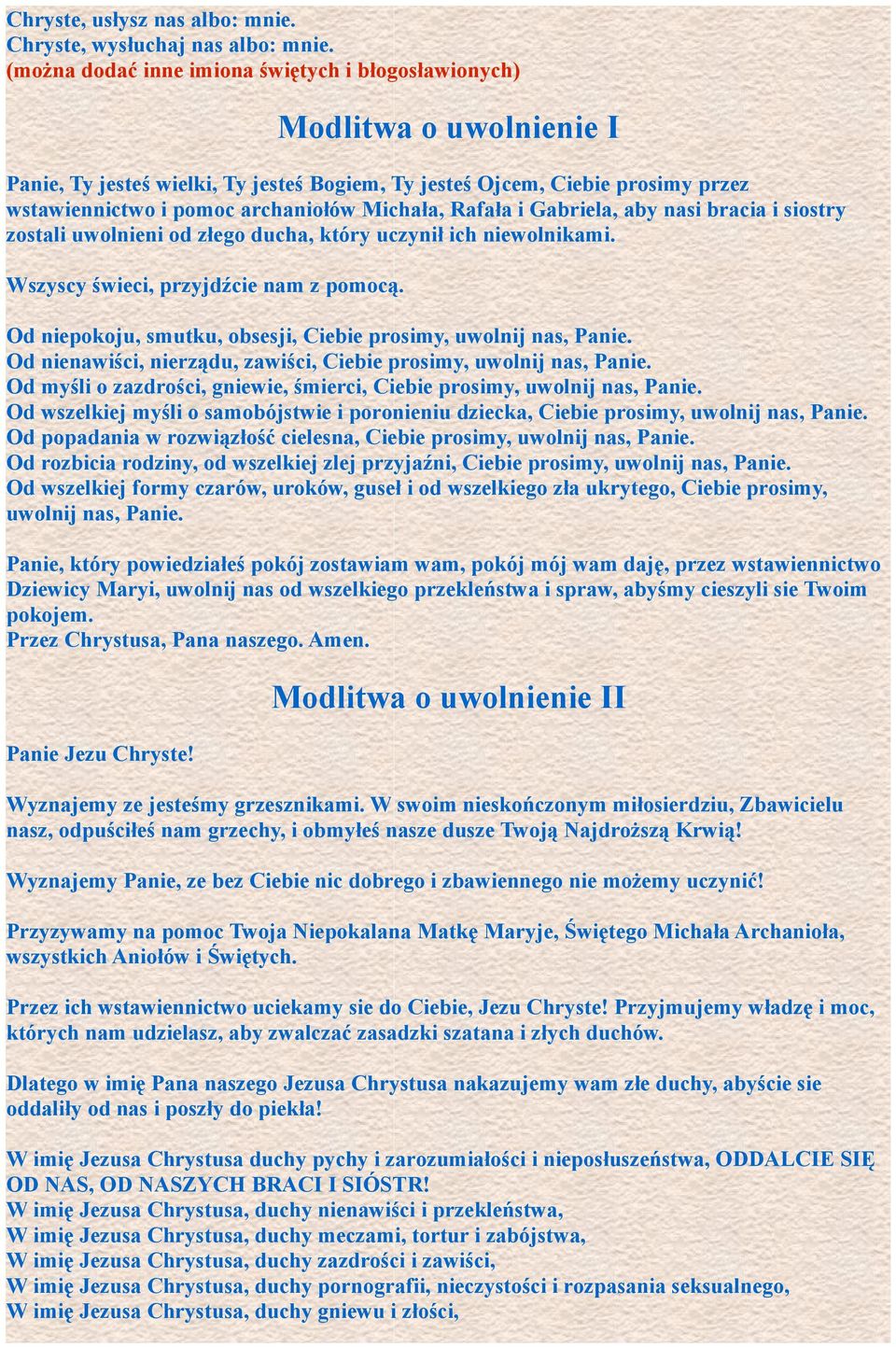 Chryste, usłysz nas albo: mnie.
Chryste, wysłuchaj nas albo: mnie.
(można dodać inne imiona świętych i błogosławionych)

Modlitwa o uwolnienie I

Panie, Ty jesteś wielki, Ty jesteś Bogiem, Ty jesteś Ojcem, Ciebie prosimy przez wstawiennictwo i pomoc archaniołów Michała, Rafała i Gabriela, aby nasi bracia i siostry zostali uwolnieni od złego ducha, który uczynił ich niewolnikami.

Wszyscy świeci, przyjdźcie nam z pomocą.

Od niepokoju, smutku, obsesji, Ciebie prosimy, uwolnij nas, Panie.
Od nienawiści, nierządu, zawiści, Ciebie prosimy, uwolnij nas, Panie.
Od myśli o zazdrości, gniewie, śmierci, Ciebie prosimy, uwolnij nas, Panie.
Od wszelkiej myśli o samobójstwie i poronieniu dziecka, Ciebie prosimy, uwolnij nas, Panie.
Od popadania w rozwiązłość cielesna, Ciebie prosimy, uwolnij nas, Panie.
Od rozbicia rodziny, od wszelkiej zlej przyjaźni, Ciebie prosimy, uwolnij nas, Panie.
Od wszelkiej formy czarów, uroków, guseł i od wszelkiego zła ukrytego, Ciebie prosimy, uwolnij nas, Panie.

Panie, który powiedziałeś pokój zostawiam wam, pokój mój wam daję, przez wstawiennictwo Dziewicy Maryi, uwolnij nas od wszelkiego przekleństwa i spraw, abyśmy cieszyli sie Twoim pokojem.
Przez Chrystusa, Pana naszego. Amen.

Modlitwa o uwolnienie II

Panie Jezu Chryste!

Wyznajemy ze jesteśmy grzesznikami. W swoim nieskończonym miłosierdziu, Zbawicielu nasz, odpuściłeś nam grzechy, i obmyłeś nasze dusze Twoją Najdroższą Krwią!

Wyznajemy Panie, ze bez Ciebie nic dobrego i zbawiennego nie możemy uczynić!

Przyzywamy na pomoc Twoja Niepokalana Matkę Maryje, Świętego Michała Archanioła, wszystkich Aniołów i Świętych.

Przez ich wstawiennictwo uciekamy sie do Ciebie, Jezu Chryste! Przyjmujemy władzę i moc, których nam udzielasz, aby zwalczać zasadzki szatana i złych duchów.

Dlatego w imię Pana naszego Jezusa Chrystusa nakazujemy wam złe duchy, abyście sie oddaliły od nas i poszły do piekła!

W imię Jezusa Chrystusa duchy pychy i zarozumiałości i nieposłuszeństwa, ODDALCIE SIĘ OD NAS, OD NASZYCH BRACI I SIÓSTR!
W imię Jezusa Chrystusa, duchy nienawiści i przekleństwa,
W imię Jezusa Chrystusa, duchy meczami, tortur i zabójstwa,
W imię Jezusa Chrystusa, duchy zazdrości i zawiści,
W imię Jezusa Chrystusa, duchy pornografii, nieczystości i rozpasania seksualnego,
W imię Jezusa Chrystusa, duchy gniewu i złości,